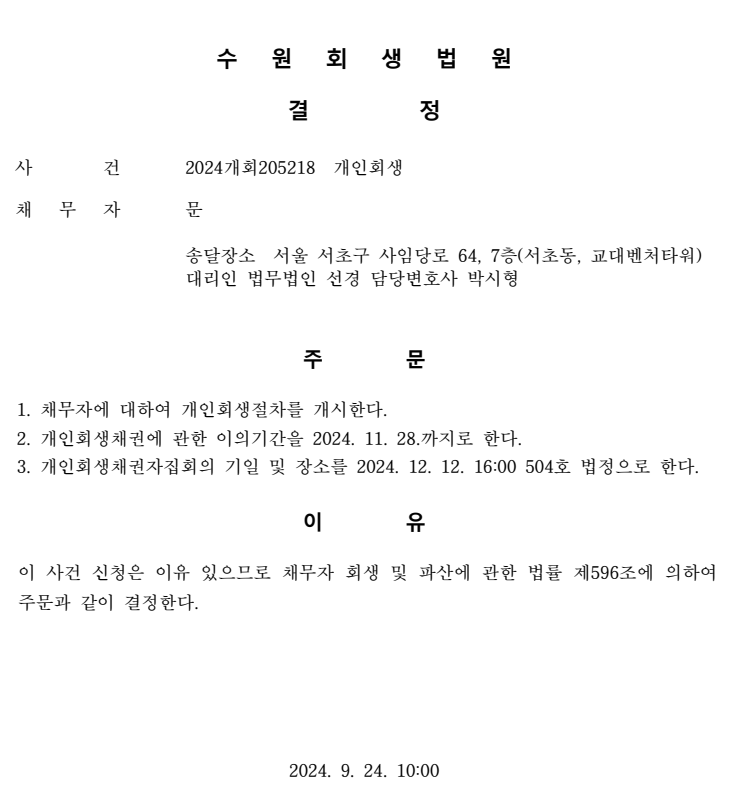 수 원 회 생 법 원

결 정

사 건 2024개회205218 개인회생

채 무 자 문

송달장소 서울 서초구 사임당로 64, 7층(서초동, 교대벤처타워)
대리인 법무법인 선경 담당변호사 박시형

주 문

1. 채무자에 대하여 개인회생절차를 개시한다.
2. 개인회생채권에 관한 이의기간을 2024. 11. 28.까지로 한다.
3. 개인회생채권자집회의 기일 및 장소를 2024. 12. 12. 16:00 504호 법정으로 한다.

이 유

이 사건 신청은 이유 있으므로 채무자 회생 및 파산에 관한 법률 제596조에 의하여 주문과 같이 결정한다.

2024. 9. 24. 10:00